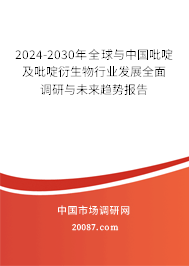 2024-2030年全球与中国吡啶及吡啶衍生物行业发展全面调研与未来趋势报告

中国市场调研网

20087.com